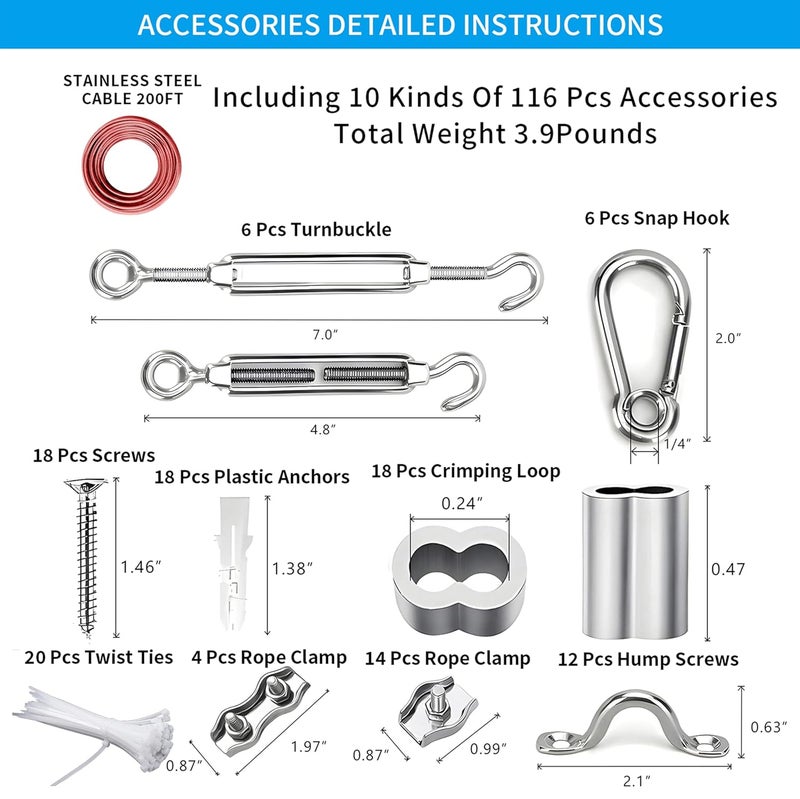 ACCESSORIES DETAILED INSTRUCTIONS

STAINLESS STEEL CABLE 200FT

Including 10 Kinds Of 116 Pcs Accessories
Total Weight 3.9Pounds

6 Pcs Turnbuckle

7.0″

4.8″

6 Pcs Snap Hook

2.0″

1/4″

18 Pcs Screws

1.46″

18 Pcs Plastic Anchors

1.38″

18 Pcs Crimping Loop

0.24″

0.47

20 Pcs Twist Ties

4 Pcs Rope Clamp

0.87″

1.97″

14 Pcs Rope Clamp

0.87″

0.99″

12 Pcs Hump Screws

0.63″

2.1″